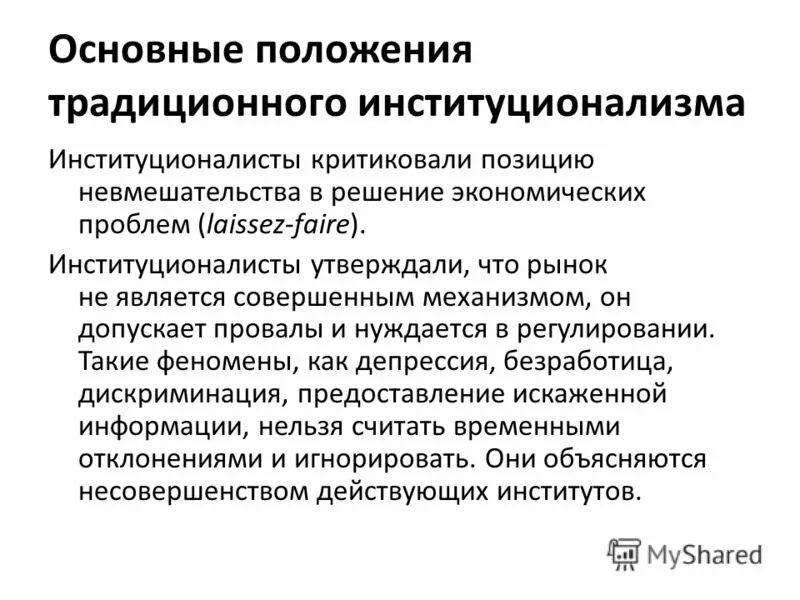 Основные положения традиционного институционализма

Институционалисты критиковали позицию невмешательства в решение экономических проблем (laissez-faire).

Институционалисты утверждали, что рынок не является совершенным механизмом, он допускает провалы и нуждается в регулировании. Такие феномены, как депрессия, безработица, дискриминация, предоставление искаженной информации, нельзя считать временными отклонениями и игнорировать. Они объясняются несовершенством действующих институтов.

MyShared